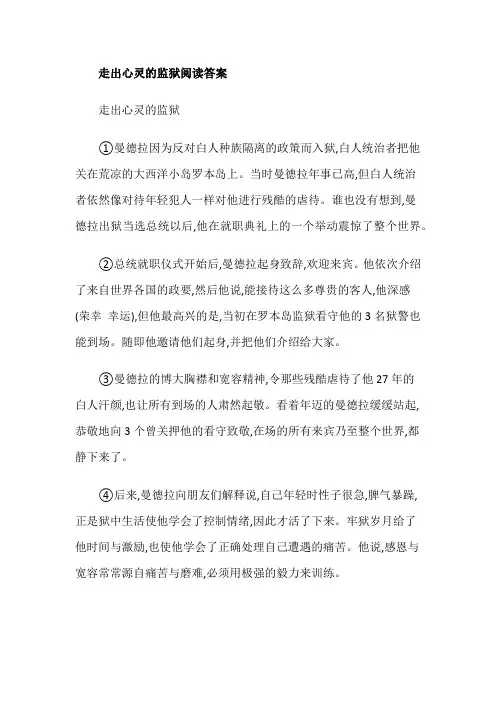 走出心灵的监狱阅读答案

走出心灵的监狱

①曼德拉因为反对白人种族隔离的政策而入狱,白人统治者把他关在荒凉的大西洋小岛罗本岛上。当时曼德拉年事已高,但白人统治者依然像对待年轻犯人一样对他进行残酷的虐待。谁也没有想到,曼德拉出狱当选总统以后,他在就职典礼上的一个举动震惊了整个世界。

②总统就职仪式开始后,曼德拉起身致辞,欢迎来宾。他依次介绍了来自世界各国的政要,然后他说,能接待这么多尊贵的客人,他深感(荣幸 幸运),但他最高兴的是,当初在罗本岛监狱看守他的 3 名狱警也能到场。随即他邀请他们起身,并把他们介绍给大家。

③曼德拉的博大胸襟和宽容精神,令那些残酷虐待了他 27 年的白人汗颜,也让所有到场的人肃然起敬。看着年迈的曼德拉缓缓站起,恭敬地向 3 个曾关押他的看守致敬,在场的所有来宾乃至整个世界,都静下来了。

④后来,曼德拉向朋友们解释说,自己年轻时性子很急,脾气暴躁,正是狱中生活使他学会了控制情绪,因此才活了下来。牢狱岁月给了他时间与激励,也使他学会了正确处理自己遭遇的痛苦。他说,感恩与宽容常常源自痛苦与磨难,必须用极强的毅力来训练。